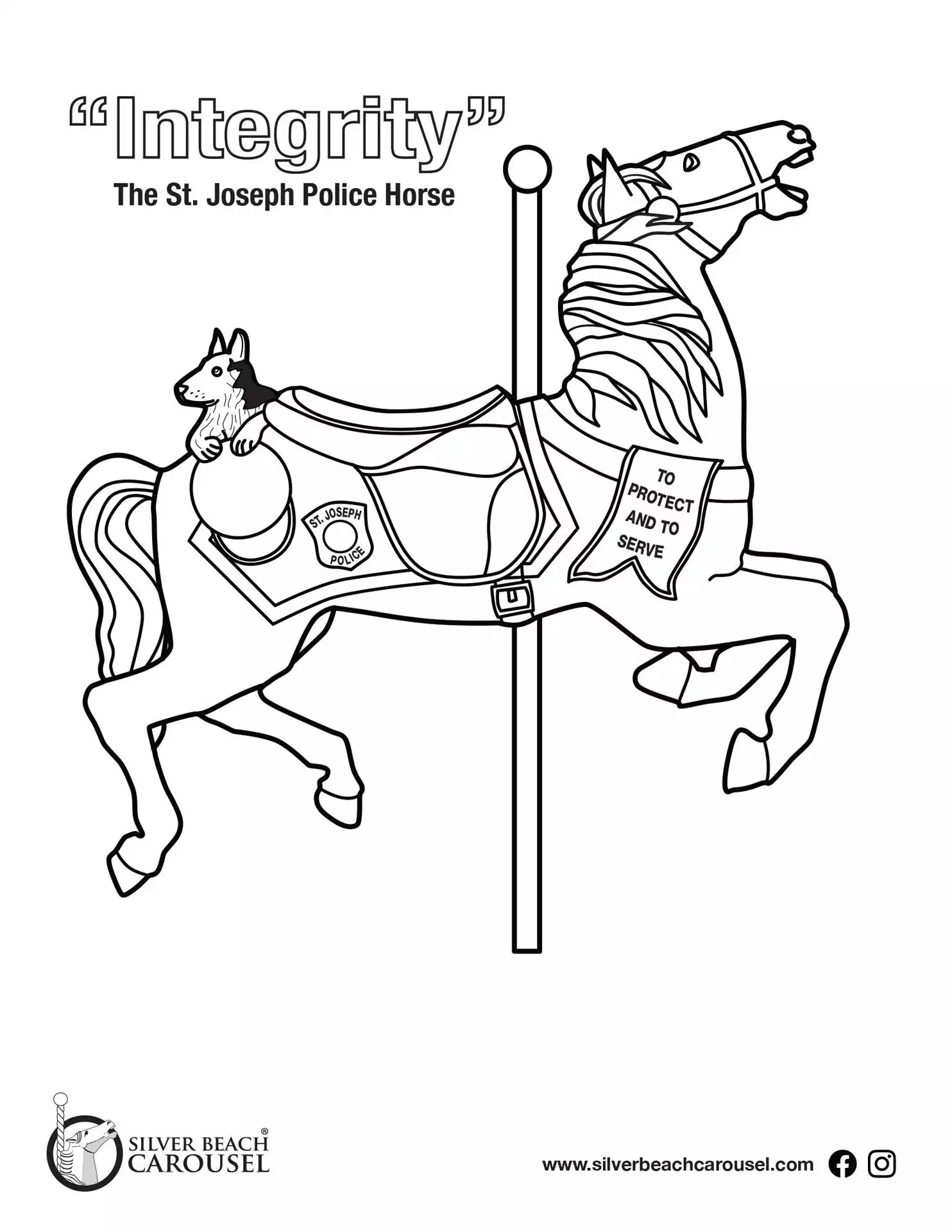 "Integrity"

The St. Joseph Police Horse

ST. JOSEPH
POLICE

TO PROTECT AND TO SERVE

SILVER BEACH®
CAROUSEL

www.silverbeachcarousel.com